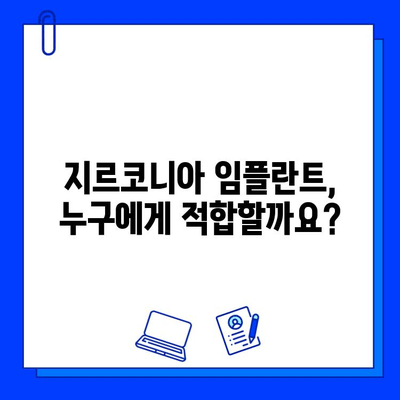 지르코니아 임플란트,
누구에게 적합할까요?